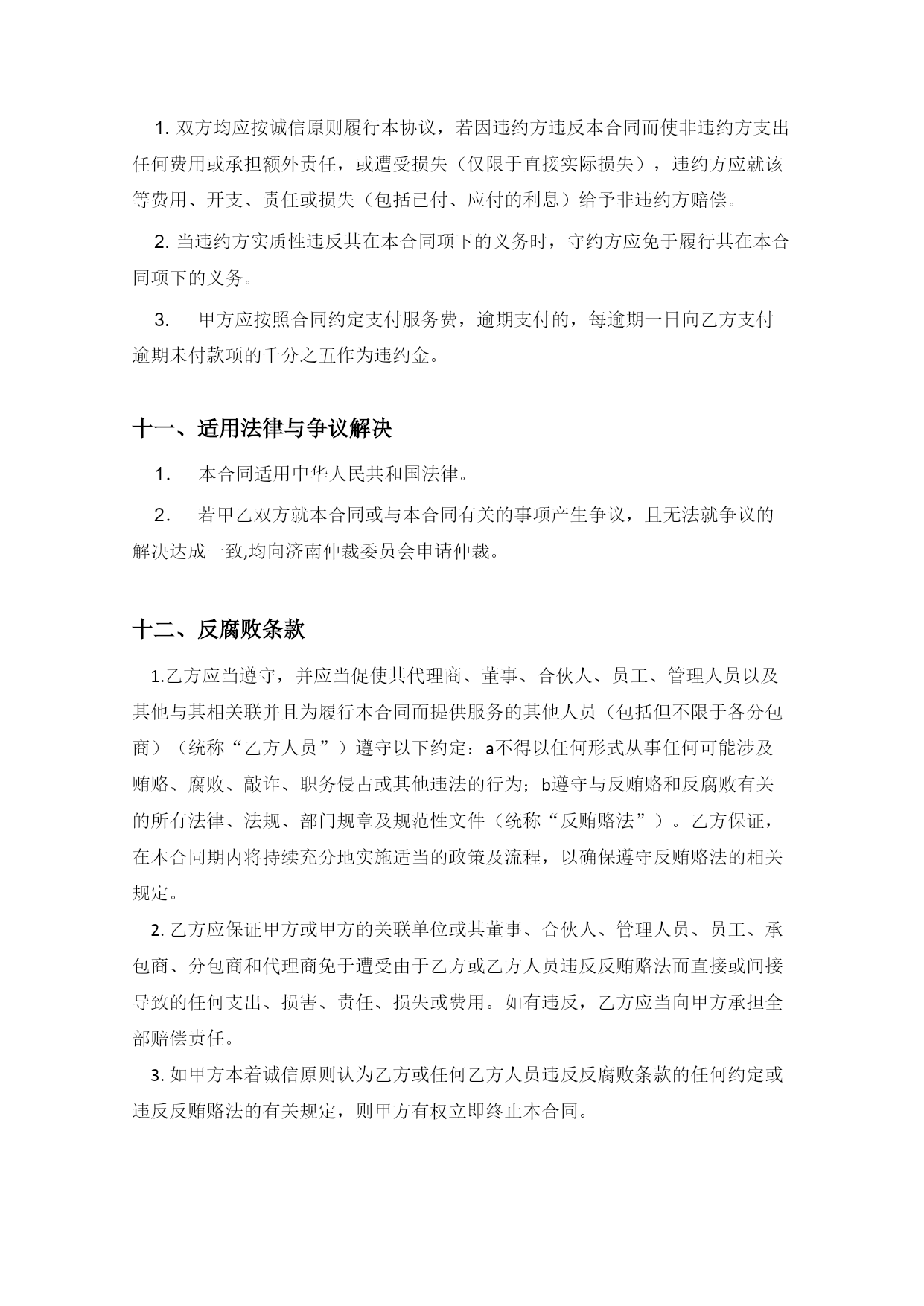 1. 双方均应按诚信原则履行本协议，若因违约方违反本合同而使非违约方支出任何费用或承担额外责任，或遭受损失（仅限于直接实际损失），违约方应就该等费用、开支、责任或损失（包括已付、应付的利息）给予非违约方赔偿。

2. 当违约方实质性违反其在本合同项下的义务时，守约方应免于履行其在本合同项下的义务。

3. 甲方应按照合同约定支付服务费，逾期支付的，每逾期一日向乙方支付逾期未付款项的千分之五作为违约金。

十一、适用法律与争议解决

1. 本合同适用中华人民共和国法律。

2. 若甲乙双方就本合同或与本合同有关的事项产生争议，且无法就争议的解决达成一致,均向济南仲裁委员会申请仲裁。

十二、反腐败条款

1.乙方应当遵守，并应当促使其代理商、董事、合伙人、员工、管理人员以及其他与其相关联并且为履行本合同而提供服务的其他人员（包括但不限于各分包商）（统称“乙方人员”）遵守以下约定：a不得以任何形式从事任何可能涉及贿赂、腐败、敲诈、职务侵占或其他违法的行为；b遵守与反贿赂和反腐败有关的所有法律、法规、部门规章及规范性文件（统称“反贿赂法”）。乙方保证，在本合同期内将持续充分地实施适当的政策及流程，以确保遵守反贿赂法的相关规定。

2. 乙方应保证甲方或甲方的关联单位或其董事、合伙人、管理人员、员工、承包商、分包商和代理商免于遭受由于乙方或乙方人员违反反贿赂法而直接或间接导致的任何支出、损害、责任、损失或费用。如有违反，乙方应当向甲方承担全部赔偿责任。

3. 如甲方本着诚信原则认为乙方或任何乙方人员违反反腐败条款的任何约定或违反反贿赂法的有关规定，则甲方有权立即终止本合同。